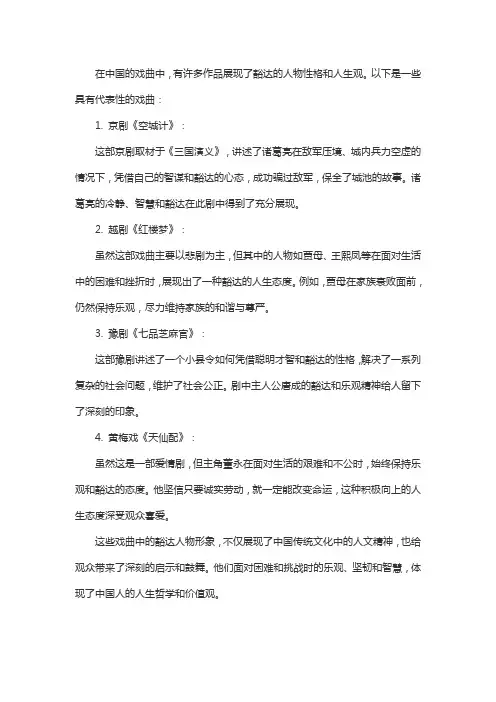 在中国的戏曲中，有许多作品展现了豁达的人物性格和人生观。以下是一些具有代表性的戏曲：

1. 京剧《空城计》：

这部京剧取材于《三国演义》，讲述了诸葛亮在敌军压境、城内兵力空虚的情况下，凭借自己的智谋和豁达的心态，成功骗过敌军，保全了城池的故事。诸葛亮的冷静、智慧和豁达在此剧中得到了充分展现。

2. 越剧《红楼梦》：

虽然这部戏曲主要以悲剧为主，但其中的人物如贾母、王熙凤等在面对生活中的困难和挫折时，展现出了一种豁达的人生态度。例如，贾母在家族衰败面前，仍然保持乐观，尽力维持家族的和谐与尊严。

3. 豫剧《七品芝麻官》：

这部豫剧讲述了一个小县令如何凭借聪明才智和豁达的性格，解决了一系列复杂的社会问题，维护了社会公正。剧中主人公唐成的豁达和乐观精神给人留下了深刻的印象。

4. 黄梅戏《天仙配》：

虽然这是一部爱情剧，但主角董永在面对生活的艰难和不公时，始终保持乐观和豁达的态度。他坚信只要诚实劳动，就一定能改变命运，这种积极向上的人生态度深受观众喜爱。

这些戏曲中的豁达人物形象，不仅展现了中国传统文化中的人文精神，也给观众带来了深刻的启示和鼓舞。他们面对困难和挑战时的乐观、坚韧和智慧，体现了中国人的人生哲学和价值观。